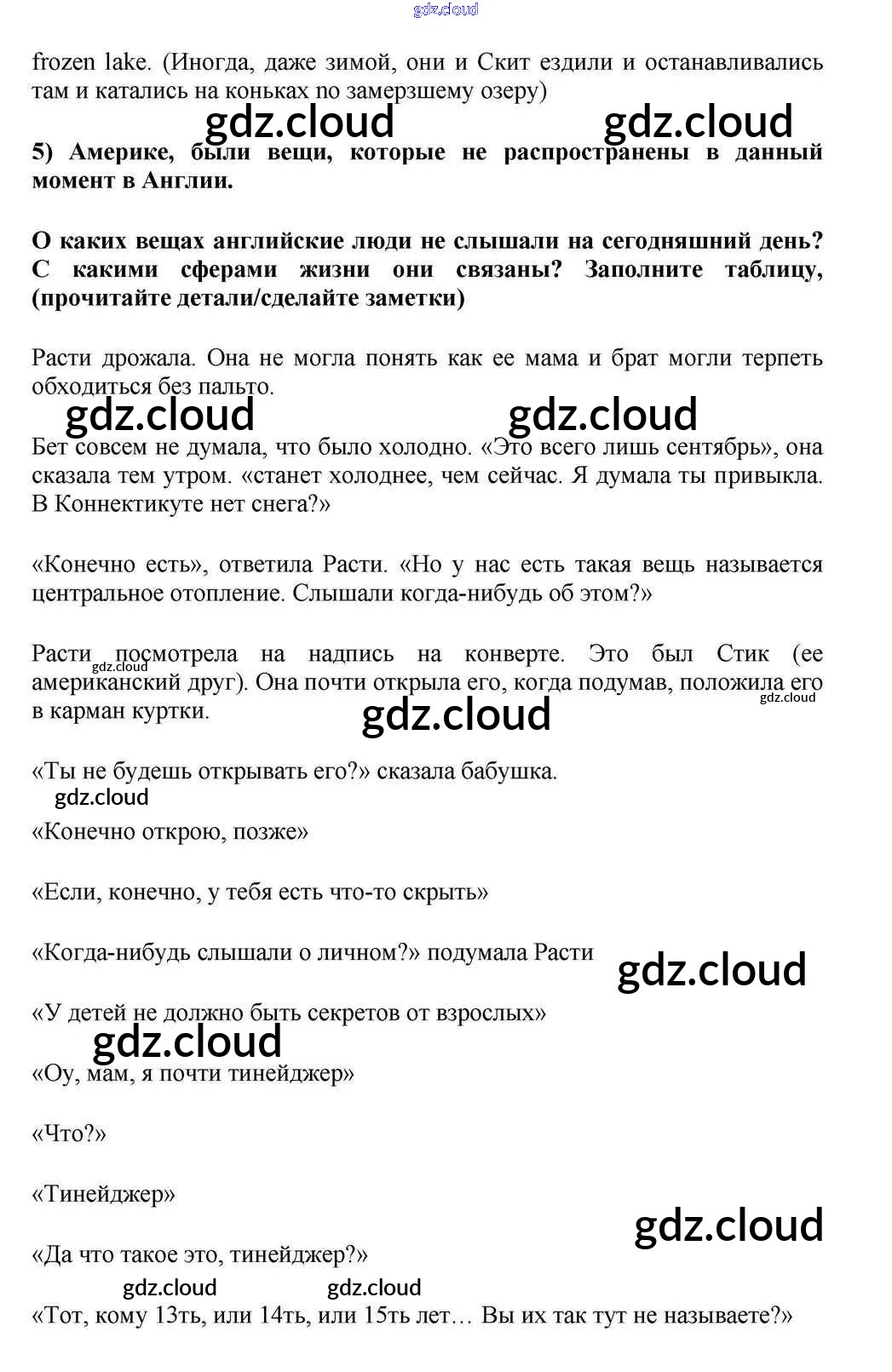 gdz.cloud

frozen lake. (Иногда, даже зимой, они и Скит ездили и останавливались там и катались на коньках по замерзшему озеру)

gdz.cloud gdz.cloud

**5) Америке, были вещи, которые не распространены в данный момент в Англии.**

**О каких вещах английские люди не слышали на сегодняшний день? С какими сферами жизни они связаны? Заполните таблицу, (прочитайте детали/сделайте заметки)**

Расти дрожала. Она не могла понять как ее мама и брат могли терпеть обходиться без пальто.

gdz.cloud gdz.cloud

Бет совсем не думала, что было холодно. «Это всего лишь сентябрь», она сказала тем утром. «станет холоднее, чем сейчас. Я думала ты привыкла. В Коннектикуте нет снега?»

«Конечно есть», ответила Расти. «Но у нас есть такая вещь называется центральное отопление. Слышали когда-нибудь об этом?»

Расти посмотрела на надпись на конверте. Это был Стик (ее американский друг). Она почти открыла его, когда подумав, положила его в карман куртки.

gdz.cloud gdz.cloud gdz.cloud

«Ты не будешь открывать его?» сказала бабушка.

gdz.cloud

«Конечно открою, позже»

«Если, конечно, у тебя есть что-то скрыть»

«Когда-нибудь слышали о личном?» подумала Расти

gdz.cloud

«У детей не должно быть секретов от взрослых»

gdz.cloud

«Оу, мам, я почти тинейджер»

«Что?»

«Тинейджер»

gdz.cloud

«Да что такое это, тинейджер?»

gdz.cloud gdz.cloud

«Тот, кому 13ть, или 14ть, или 15ть лет… Вы их так тут не называете?»